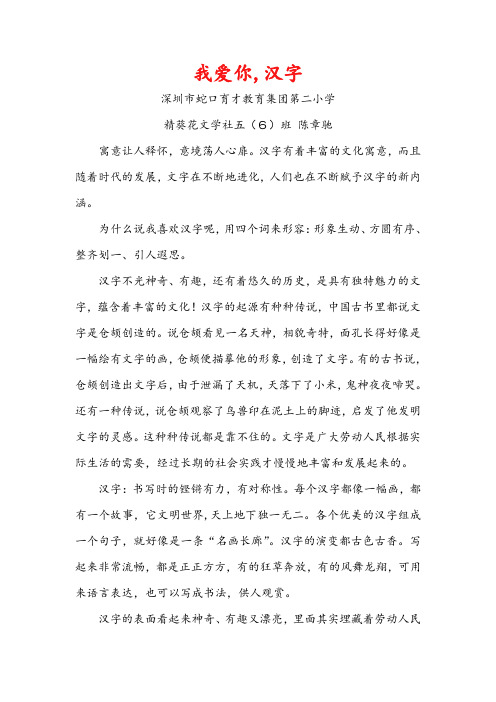 我爱你，汉字

深圳市蛇口育才教育集团第二小学

精葵花文学社五（6）班 陈章驰

寓意让人释怀，意境荡人心扉。汉字有着丰富的文化寓意，而且随着时代的发展，文字在不断地进化，人们也在不断赋予汉字的新内涵。

为什么说我喜欢汉字呢，用四个词来形容：形象生动、方圆有序、整齐划一、引人遐思。

汉字不光神奇、有趣，还有着悠久的历史，是具有独特魅力的文字，蕴含着丰富的文化！汉字的起源有种种传说，中国古书里都说文字是仓颉创造的。说仓颉看见一名天神，相貌奇特，面孔长得好像是一幅绘有文字的画，仓颉便描摹他的形象，创造了文字。有的古书说，仓颉创造出文字后，由于泄漏了天机，天落下了小米，鬼神夜夜啼哭。还有一种传说，说仓颉观察了鸟兽印在泥土上的脚迹，启发了他发明文字的灵感。这种种传说都是靠不住的。文字是广大劳动人民根据实际生活的需要，经过长期的社会实践才慢慢地丰富和发展起来的。

汉字：书写时的铿锵有力，有对称性。每个汉字都像一幅画，都有一个故事，它文明世界，天上地下独一无二。各个优美的汉字组成一个句子，就好像是一条“名画长廊”。汉字的演变都古色古香。写起来非常流畅，都是正正方方，有的狂草奔放，有的凤舞龙翔，可用来语言表达，也可以写成书法，供人观赏。

汉字的表面看起来神奇、有趣又漂亮，里面其实埋藏着劳动人民